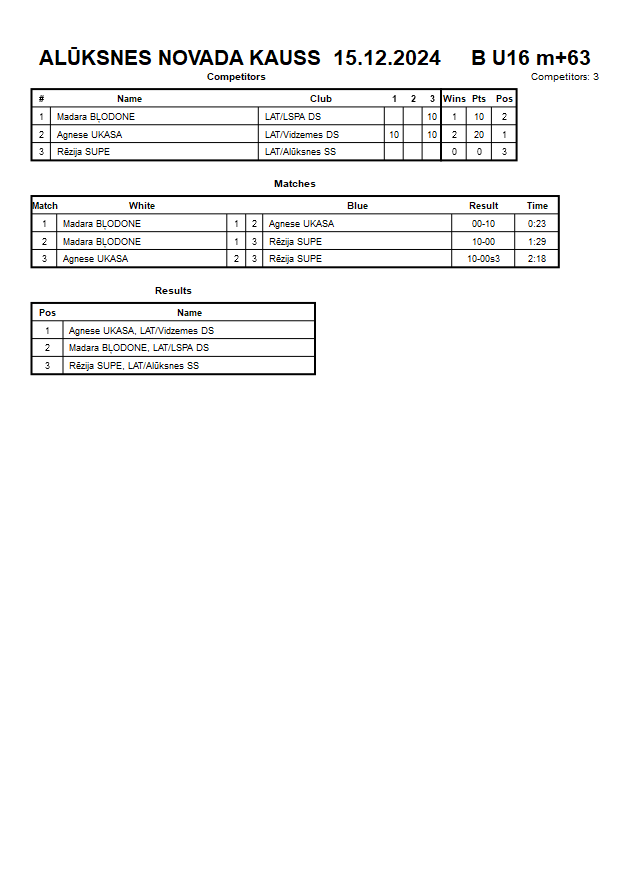 ALŪKSNES NOVADA KAUSS 15.12.2024 B U16 m+63

Competitors

Competitors: 3

| # | Name | Club | 1 | 2 | 3 | Wins | Pts | Pos |
|---|---|---|---|---|---|---|---|---|
| 1 | Madara BĻODONE | LAT/LSPA DS | | | 10 | 1 | 10 | 2 |
| 2 | Agnese UKASA | LAT/Vidzemes DS | 10 | | 10 | 2 | 20 | 1 |
| 3 | Rēzija SUPE | LAT/Alūksnes SS | | | | 0 | 0 | 3 |

Matches

| Match | White | | | Blue | Result | Time |
|---|---|---|---|---|---|---|
| 1 | Madara BĻODONE | 1 | 2 | Agnese UKASA | 00-10 | 0:23 |
| 2 | Madara BĻODONE | 1 | 3 | Rēzija SUPE | 10-00 | 1:29 |
| 3 | Agnese UKASA | 2 | 3 | Rēzija SUPE | 10-00s3 | 2:18 |

Results

| Pos | Name |
|---|---|
| 1 | Agnese UKASA, LAT/Vidzemes DS |
| 2 | Madara BĻODONE, LAT/LSPA DS |
| 3 | Rēzija SUPE, LAT/Alūksnes SS |